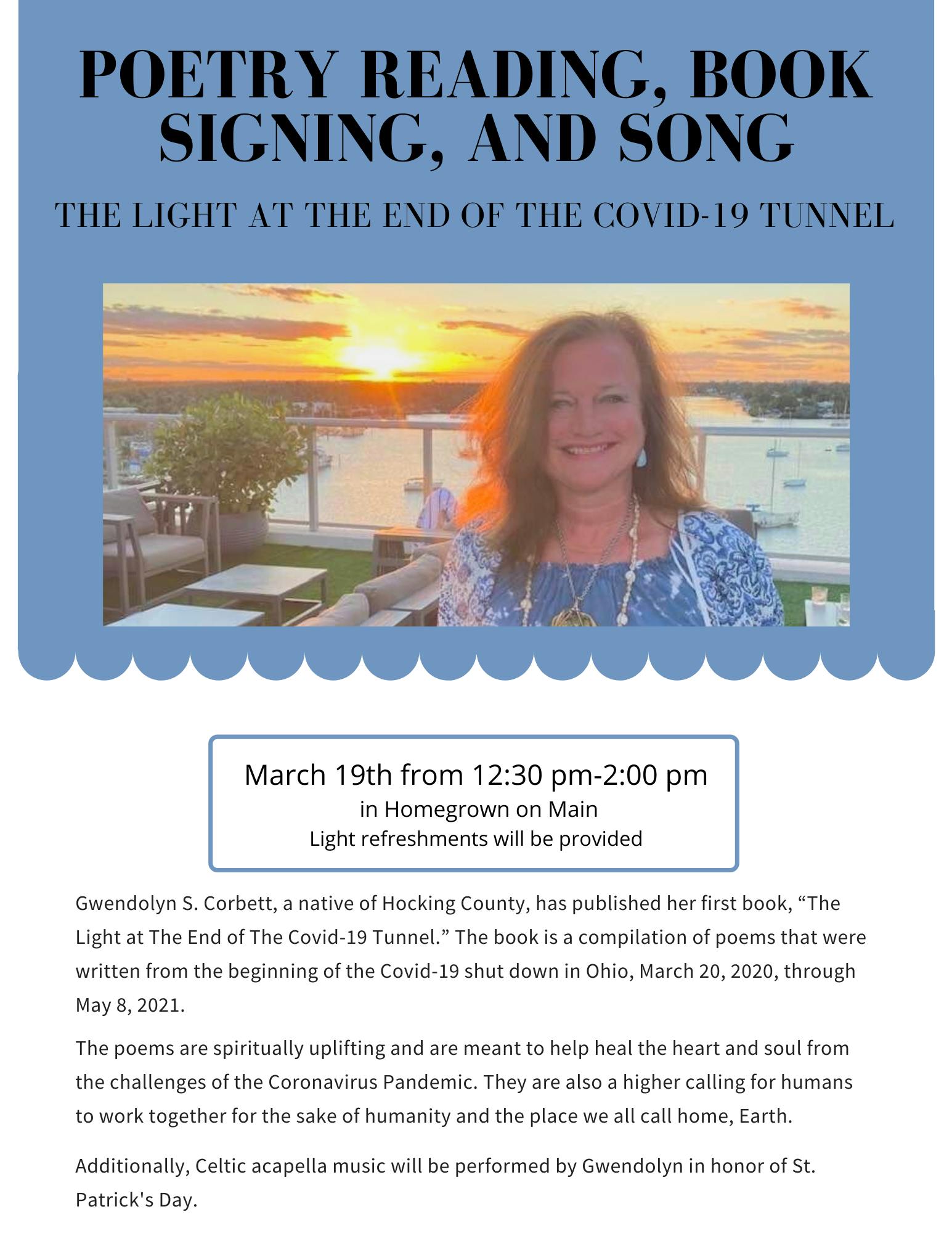 POETRY READING, BOOK SIGNING, AND SONG

THE LIGHT AT THE END OF THE COVID-19 TUNNEL

March 19th from 12:30 pm-2:00 pm
in Homegrown on Main
Light refreshments will be provided

Gwendolyn S. Corbett, a native of Hocking County, has published her first book, “The Light at The End of The Covid-19 Tunnel.” The book is a compilation of poems that were written from the beginning of the Covid-19 shut down in Ohio, March 20, 2020, through May 8, 2021.

The poems are spiritually uplifting and are meant to help heal the heart and soul from the challenges of the Coronavirus Pandemic. They are also a higher calling for humans to work together for the sake of humanity and the place we all call home, Earth.

Additionally, Celtic acapella music will be performed by Gwendolyn in honor of St. Patrick's Day.